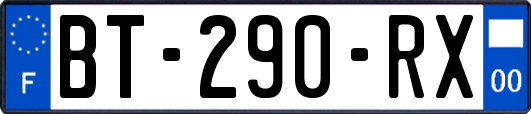 F

BT-290-RX

00